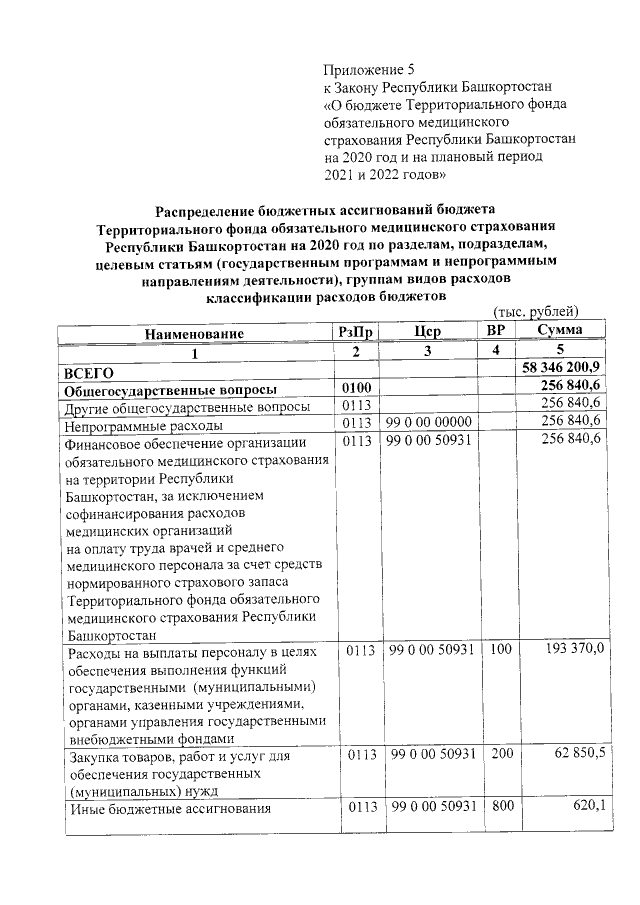 Приложение 5
к Закону Республики Башкортостан
«О бюджете Территориального фонда обязательного медицинского страхования Республики Башкортостан на 2020 год и на плановый период 2021 и 2022 годов»

Распределение бюджетных ассигнований бюджета Территориального фонда обязательного медицинского страхования Республики Башкортостан на 2020 год по разделам, подразделам, целевым статьям (государственным программам и непрограммным направлениям деятельности), группам видов расходов классификации расходов бюджетов

(тыс. рублей)

| Наименование | РзПр | Цср | ВР | Сумма |
|---|---|---|---|---|
| 1 | 2 | 3 | 4 | 5 |
| ВСЕГО | | | | 58 346 200,9 |
| Общегосударственные вопросы | 0100 | | | 256 840,6 |
| Другие общегосударственные вопросы | 0113 | | | 256 840,6 |
| Непрограммные расходы | 0113 | 99 0 00 00000 | | 256 840,6 |
| Финансовое обеспечение организации обязательного медицинского страхования на территории Республики Башкортостан, за исключением софинансирования расходов медицинских организаций на оплату труда врачей и среднего медицинского персонала за счет средств нормированного страхового запаса Территориального фонда обязательного медицинского страхования Республики Башкортостан | 0113 | 99 0 00 50931 | | 256 840,6 |
| Расходы на выплаты персоналу в целях обеспечения выполнения функций государственными (муниципальными) органами, казенными учреждениями, органами управления государственными внебюджетными фондами | 0113 | 99 0 00 50931 | 100 | 193 370,0 |
| Закупка товаров, работ и услуг для обеспечения государственных (муниципальных) нужд | 0113 | 99 0 00 50931 | 200 | 62 850,5 |
| Иные бюджетные ассигнования | 0113 | 99 0 00 50931 | 800 | 620,1 |